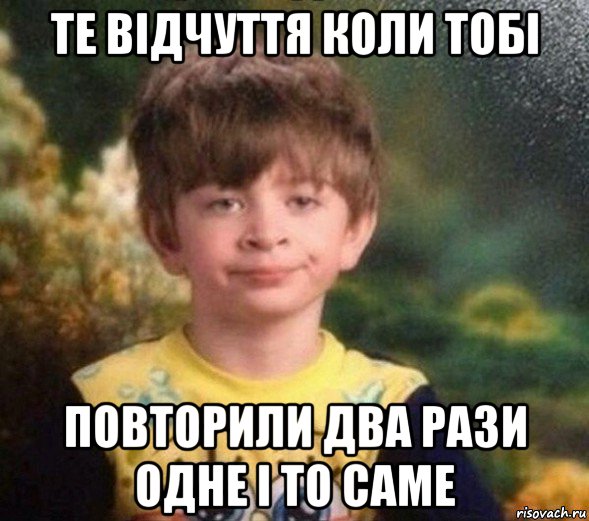 ТЕ ВІДЧУТТЯ КОЛИ ТОБІ

ПОВТОРИЛИ ДВА РАЗИ ОДНЕ І ТО САМЕ

risovach.ru